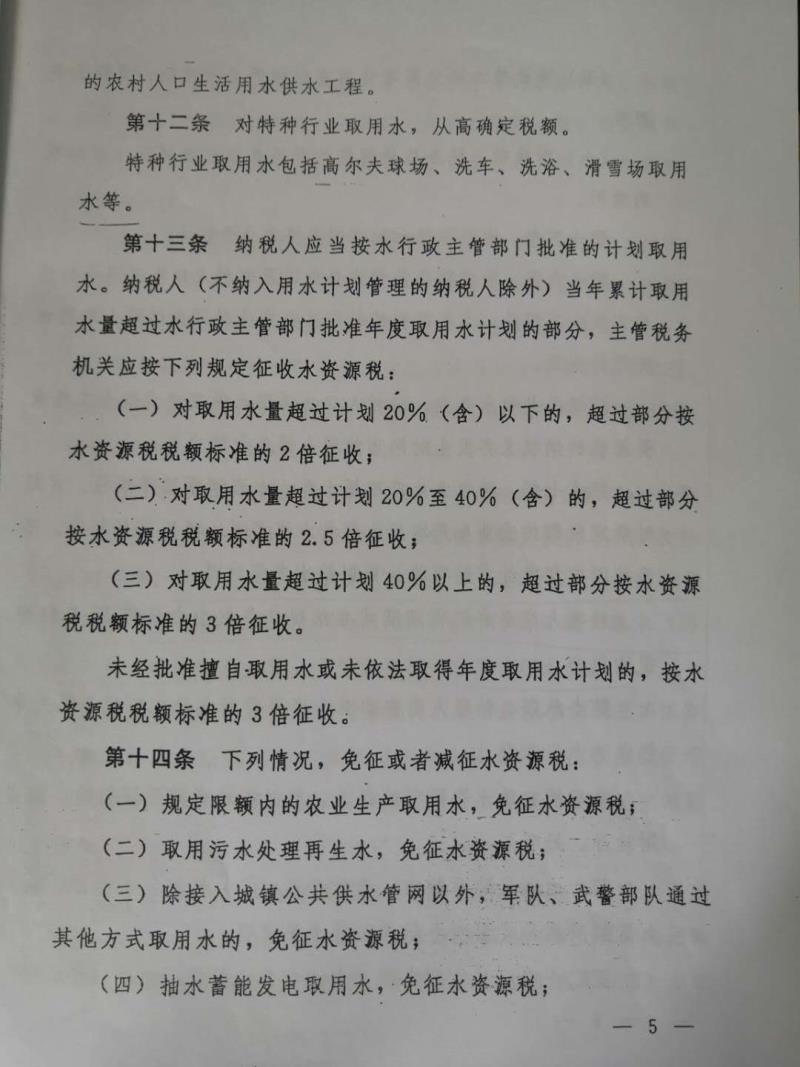 的农村人口生活用水供水工程。

第十二条 对特种行业取用水，从高确定税额。

特种行业取用水包括高尔夫球场、洗车、洗浴、滑雪场取用水等。

第十三条 纳税人应当按水行政主管部门批准的计划取用水。纳税人（不纳入用水计划管理的纳税人除外）当年累计取用水量超过水行政主管部门批准年度取用水计划的部分，主管税务机关应按下列规定征收水资源税：

（一）对取用水量超过计划20%（含）以下的，超过部分按水资源税税额标准的2倍征收；

（二）对取用水量超过计划20%至40%（含）的，超过部分按水资源税税额标准的2.5倍征收；

（三）对取用水量超过计划40%以上的，超过部分按水资源税税额标准的3倍征收。

未经批准擅自取用水或未依法取得年度取用水计划的，按水资源税税额标准的3倍征收。

第十四条 下列情况，免征或者减征水资源税：

（一）规定限额内的农业生产取用水，免征水资源税；

（二）取用污水处理再生水，免征水资源税；

（三）除接入城镇公共供水管网以外，军队、武警部队通过其他方式取用水的，免征水资源税；

（四）抽水蓄能发电取用水，免征水资源税；

— 5 —